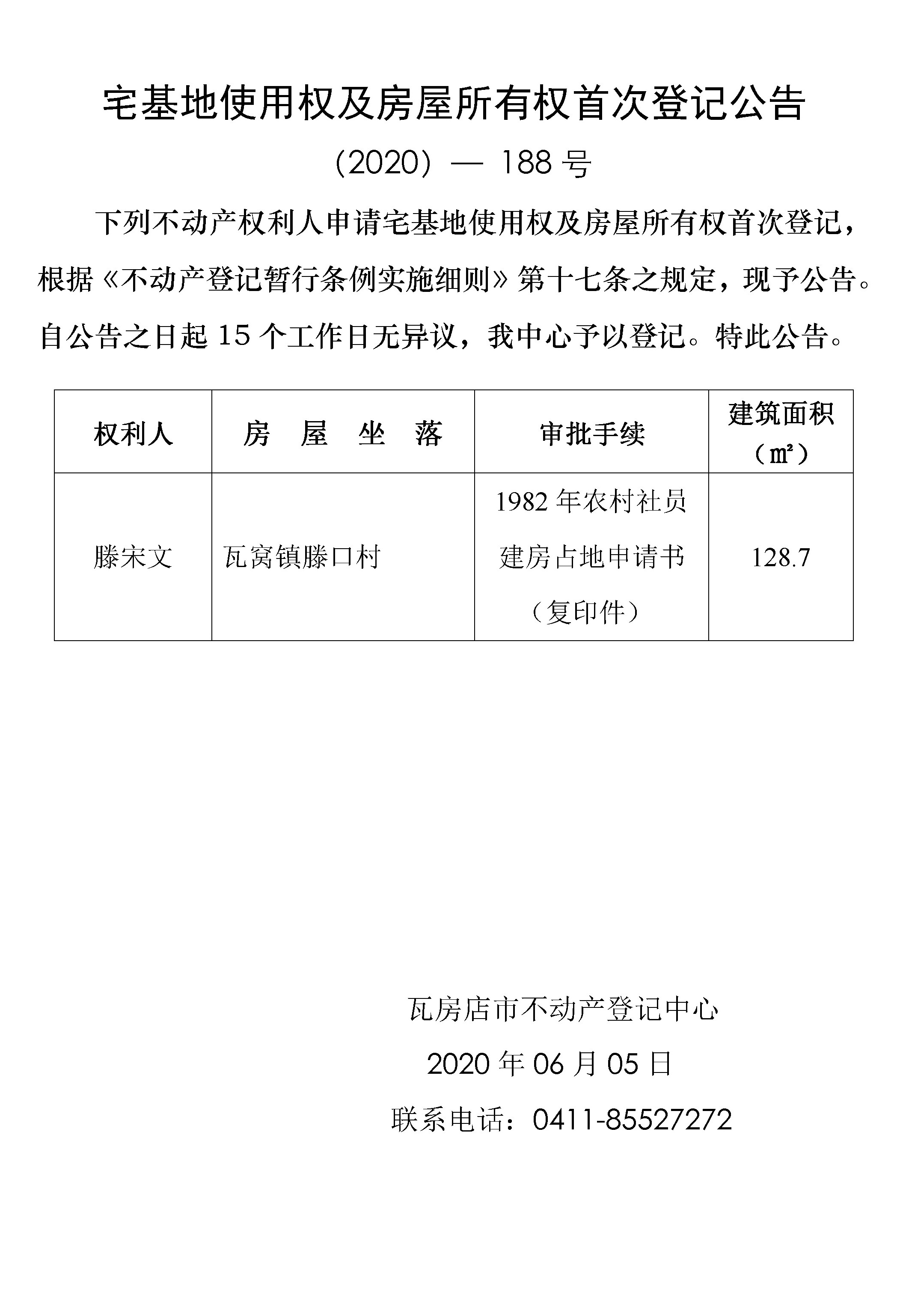 宅基地使用权及房屋所有权首次登记公告

（2020）— 188 号

下列不动产权利人申请宅基地使用权及房屋所有权首次登记，根据《不动产登记暂行条例实施细则》第十七条之规定，现予公告。自公告之日起 15 个工作日无异议，我中心予以登记。特此公告。

| 权利人 | 房　屋　坐　落 | 审批手续 | 建筑面积（㎡） |
|---|---|---|---|
| 滕宋文 | 瓦窝镇滕口村 | 1982 年农村社员建房占地申请书（复印件） | 128.7 |

瓦房店市不动产登记中心

2020 年 06 月 05 日

联系电话：0411-85527272